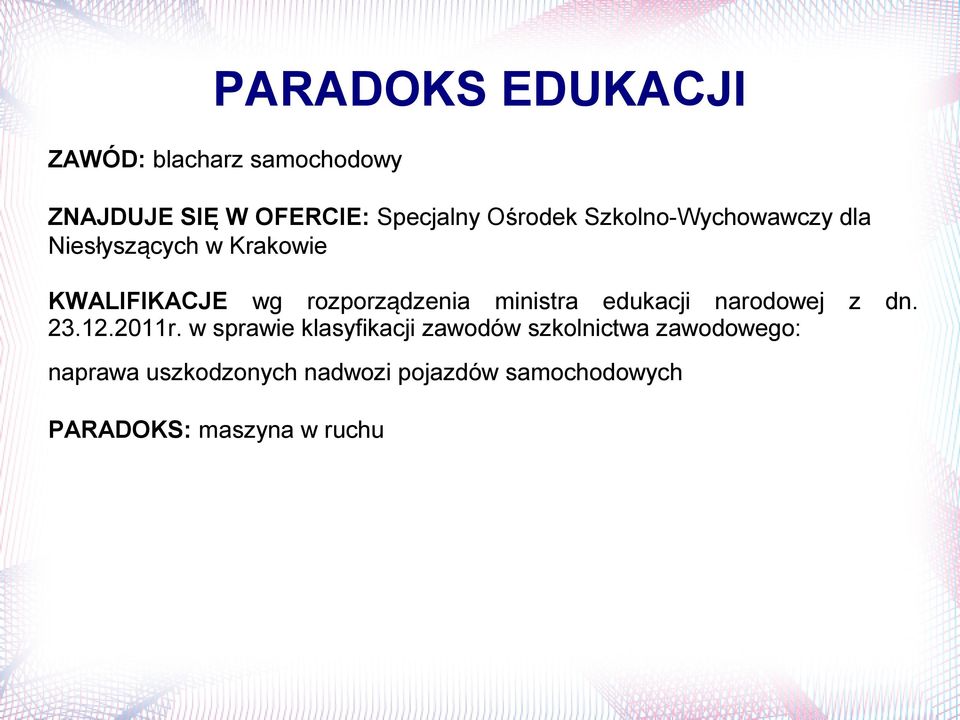 PARADOKS EDUKACJI

ZAWÓD: blacharz samochodowy

ZNAJDUJE SIĘ W OFERCIE: Specjalny Ośrodek Szkolno-Wychowawczy dla Niesłyszących w Krakowie

KWALIFIKACJE wg rozporządzenia ministra edukacji narodowej z dn. 23.12.2011r. w sprawie klasyfikacji zawodów szkolnictwa zawodowego:

naprawa uszkodzonych nadwozi pojazdów samochodowych

PARADOKS: maszyna w ruchu